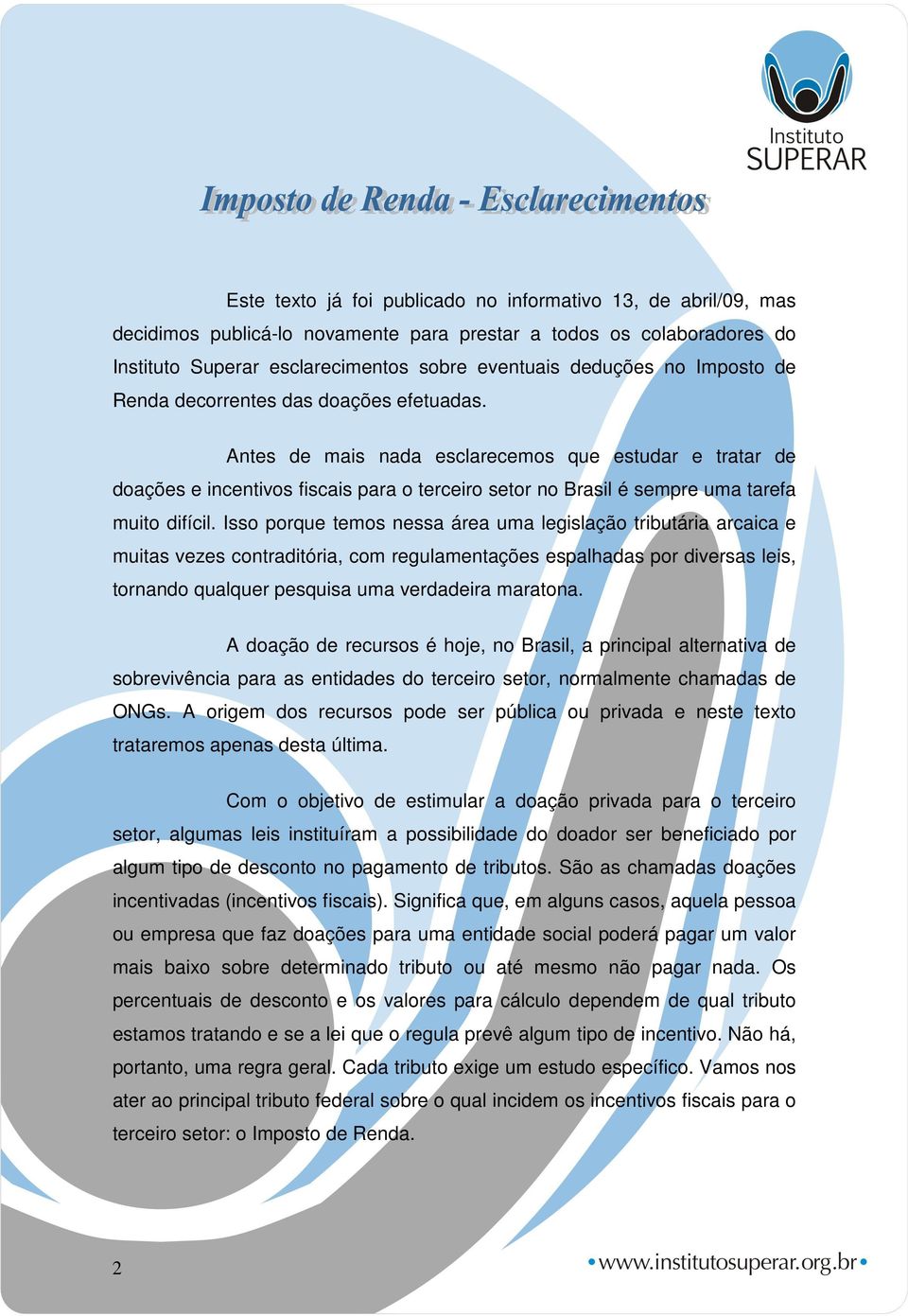 Instituto
SUPERAR

Imposto de Renda - Esclarecimentos

Este texto já foi publicado no informativo 13, de abril/09, mas decidimos publicá-lo novamente para prestar a todos os colaboradores do Instituto Superar esclarecimentos sobre eventuais deduções no Imposto de Renda decorrentes das doações efetuadas.

Antes de mais nada esclarecemos que estudar e tratar de doações e incentivos fiscais para o terceiro setor no Brasil é sempre uma tarefa muito difícil. Isso porque temos nessa área uma legislação tributária arcaica e muitas vezes contraditória, com regulamentações espalhadas por diversas leis, tornando qualquer pesquisa uma verdadeira maratona.

A doação de recursos é hoje, no Brasil, a principal alternativa de sobrevivência para as entidades do terceiro setor, normalmente chamadas de ONGs. A origem dos recursos pode ser pública ou privada e neste texto trataremos apenas desta última.

Com o objetivo de estimular a doação privada para o terceiro setor, algumas leis instituíram a possibilidade do doador ser beneficiado por algum tipo de desconto no pagamento de tributos. São as chamadas doações incentivadas (incentivos fiscais). Significa que, em alguns casos, aquela pessoa ou empresa que faz doações para uma entidade social poderá pagar um valor mais baixo sobre determinado tributo ou até mesmo não pagar nada. Os percentuais de desconto e os valores para cálculo dependem de qual tributo estamos tratando e se a lei que o regula prevê algum tipo de incentivo. Não há, portanto, uma regra geral. Cada tributo exige um estudo específico. Vamos nos ater ao principal tributo federal sobre o qual incidem os incentivos fiscais para o terceiro setor: o Imposto de Renda.

2

www.institutosuperar.org.br